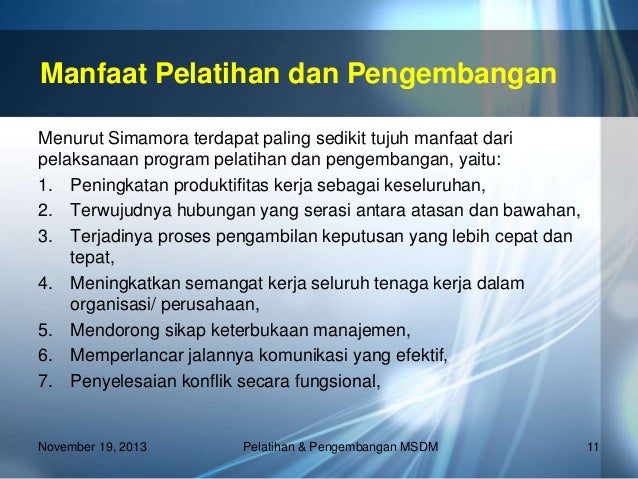 Manfaat Pelatihan dan Pengembangan

Menurut Simamora terdapat paling sedikit tujuh manfaat dari pelaksanaan program pelatihan dan pengembangan, yaitu:

1. Peningkatan produktifitas kerja sebagai keseluruhan,
2. Terwujudnya hubungan yang serasi antara atasan dan bawahan,
3. Terjadinya proses pengambilan keputusan yang lebih cepat dan tepat,
4. Meningkatkan semangat kerja seluruh tenaga kerja dalam organisasi/ perusahaan,
5. Mendorong sikap keterbukaan manajemen,
6. Memperlancar jalannya komunikasi yang efektif,
7. Penyelesaian konflik secara fungsional,

November 19, 2013

Pelatihan & Pengembangan MSDM

11